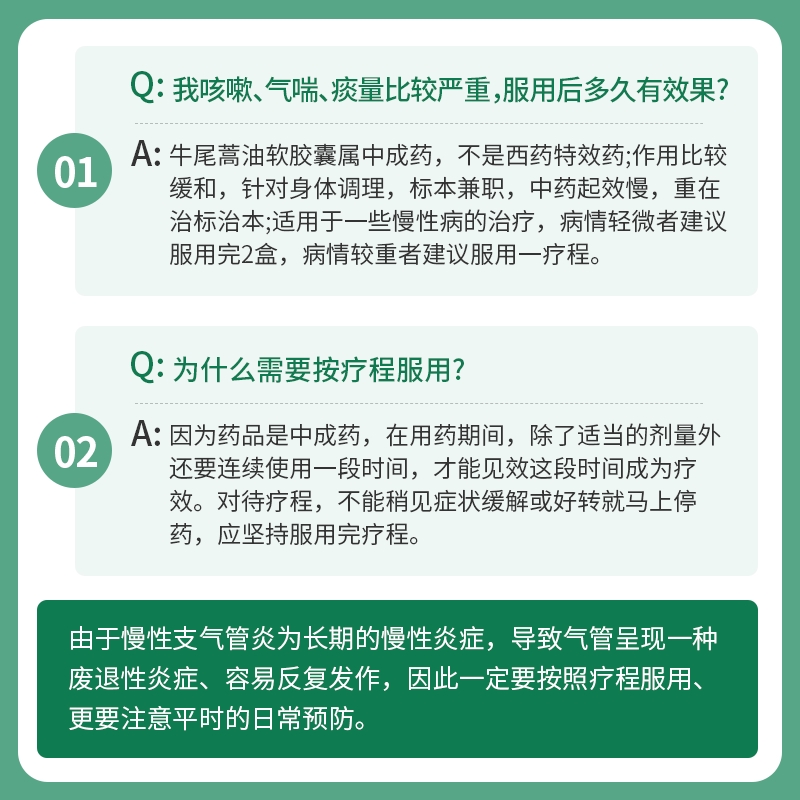 01

Q: 我咳嗽、气喘、痰量比较严重,服用后多久有效果?

A: 牛尾蒿油软胶囊属中成药，不是西药特效药;作用比较缓和，针对身体调理，标本兼职，中药起效慢，重在治标治本;适用于一些慢性病的治疗，病情轻微者建议服用完2盒，病情较重者建议服用一疗程。

02

Q: 为什么需要按疗程服用?

A: 因为药品是中成药，在用药期间，除了适当的剂量外还要连续使用一段时间，才能见效这段时间成为疗效。对待疗程，不能稍见症状缓解或好转就马上停药，应坚持服用完疗程。

由于慢性支气管炎为长期的慢性炎症，导致气管呈现一种废退性炎症、容易反复发作，因此一定要按照疗程服用、更要注意平时的日常预防。